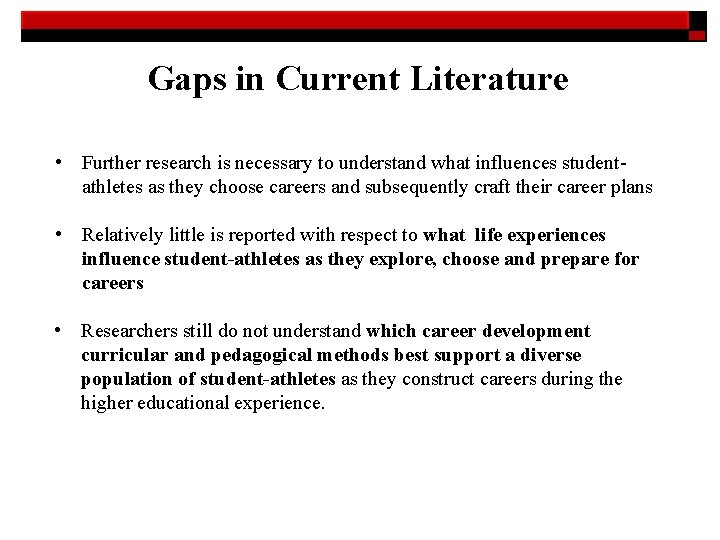 Gaps in Current Literature

• Further research is necessary to understand what influences student-athletes as they choose careers and subsequently craft their career plans

• Relatively little is reported with respect to what life experiences influence student-athletes as they explore, choose and prepare for careers

• Researchers still do not understand which career development curricular and pedagogical methods best support a diverse population of student-athletes as they construct careers during the higher educational experience.